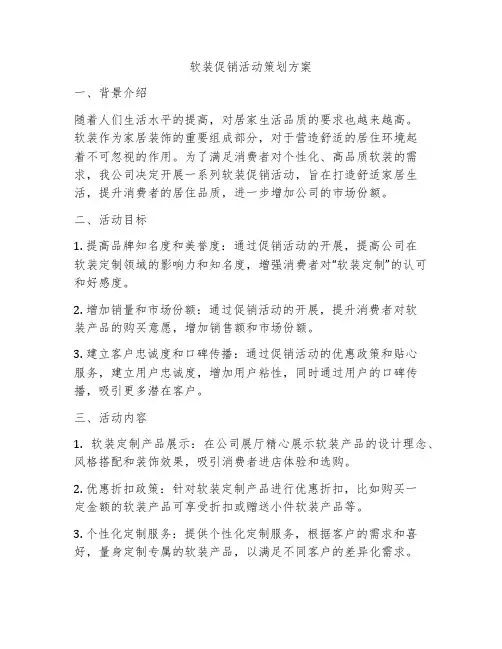 软装促销活动策划方案

一、背景介绍

随着人们生活水平的提高，对居家生活品质的要求也越来越高。软装作为家居装饰的重要组成部分，对于营造舒适的居住环境起着不可忽视的作用。为了满足消费者对个性化、高品质软装的需求，我公司决定开展一系列软装促销活动，旨在打造舒适家居生活，提升消费者的居住品质，进一步增加公司的市场份额。

二、活动目标

1. 提高品牌知名度和美誉度：通过促销活动的开展，提高公司在软装定制领域的影响力和知名度，增强消费者对“软装定制”的认可和好感度。

2. 增加销量和市场份额：通过促销活动的开展，提升消费者对软装产品的购买意愿，增加销售额和市场份额。

3. 建立客户忠诚度和口碑传播：通过促销活动的优惠政策和贴心服务，建立用户忠诚度，增加用户粘性，同时通过用户的口碑传播，吸引更多潜在客户。

三、活动内容

1. 软装定制产品展示：在公司展厅精心展示软装产品的设计理念、风格搭配和装饰效果，吸引消费者进店体验和选购。

2. 优惠折扣政策：针对软装定制产品进行优惠折扣，比如购买一定金额的软装产品可享受折扣或赠送小件软装产品等。

3. 个性化定制服务：提供个性化定制服务，根据客户的需求和喜好，量身定制专属的软装产品，以满足不同客户的差异化需求。